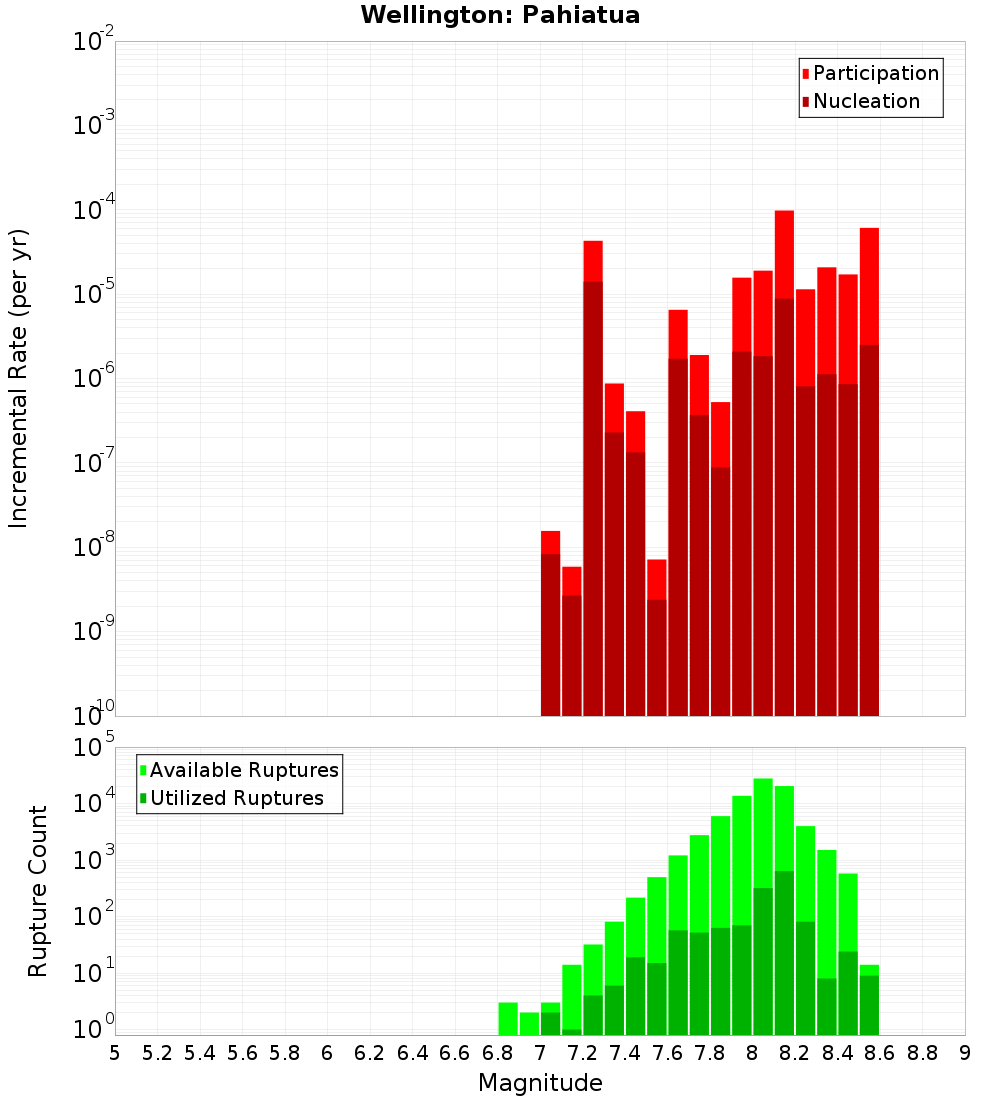 Wellington: Pahiatua

Participation
Nucleation

Incremental Rate (per yr)

$10^{-2}$
$10^{-3}$
$10^{-4}$
$10^{-5}$
$10^{-6}$
$10^{-7}$
$10^{-8}$
$10^{-9}$
$10^{-10}$

Available Ruptures
Utilized Ruptures

Rupture Count

$10^{5}$
$10^{4}$
$10^{3}$
$10^{2}$
$10^{1}$
$10^{0}$

5 5.2 5.4 5.6 5.8 6 6.2 6.4 6.6 6.8 7 7.2 7.4 7.6 7.8 8 8.2 8.4 8.6 8.8 9

Magnitude